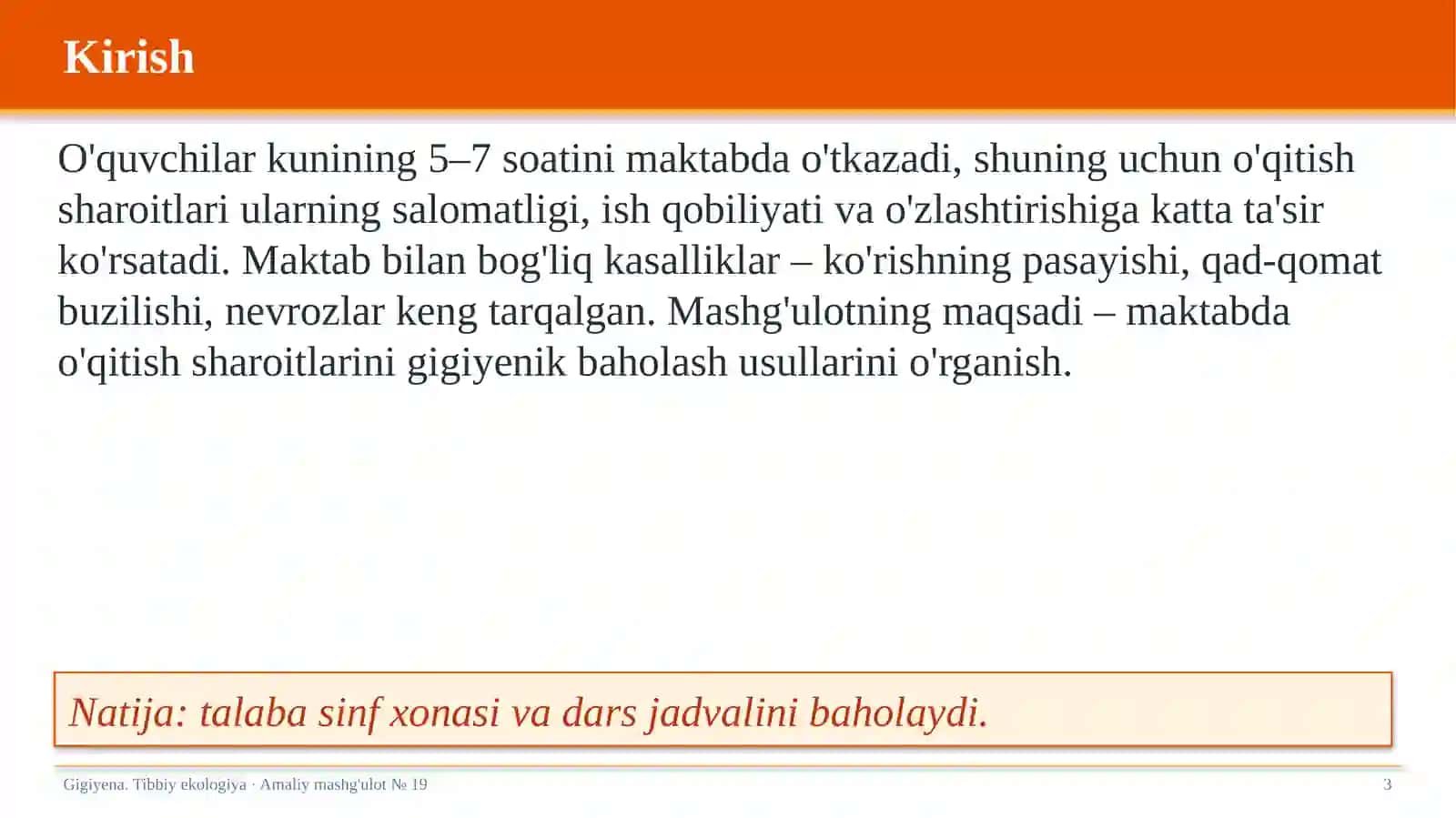 Kirish

O'quvchilar kunining 5–7 soatini maktabda o'tkazadi, shuning uchun o'qitish sharoitlari ularning salomatligi, ish qobiliyati va o'zlashtirishiga katta ta'sir ko'rsatadi. Maktab bilan bog'liq kasalliklar – ko'rishning pasayishi, qad-qomat buzilishi, nevrozlar keng tarqalgan. Mashg'ulotning maqsadi – maktabda o'qitish sharoitlarini gigiyenik baholash usullarini o'rganish.

Natija: talaba sinf xonasi va dars jadvalini baholaydi.

Gigiyena. Tibbiy ekologiya · Amaliy mashg'ulot № 19

3